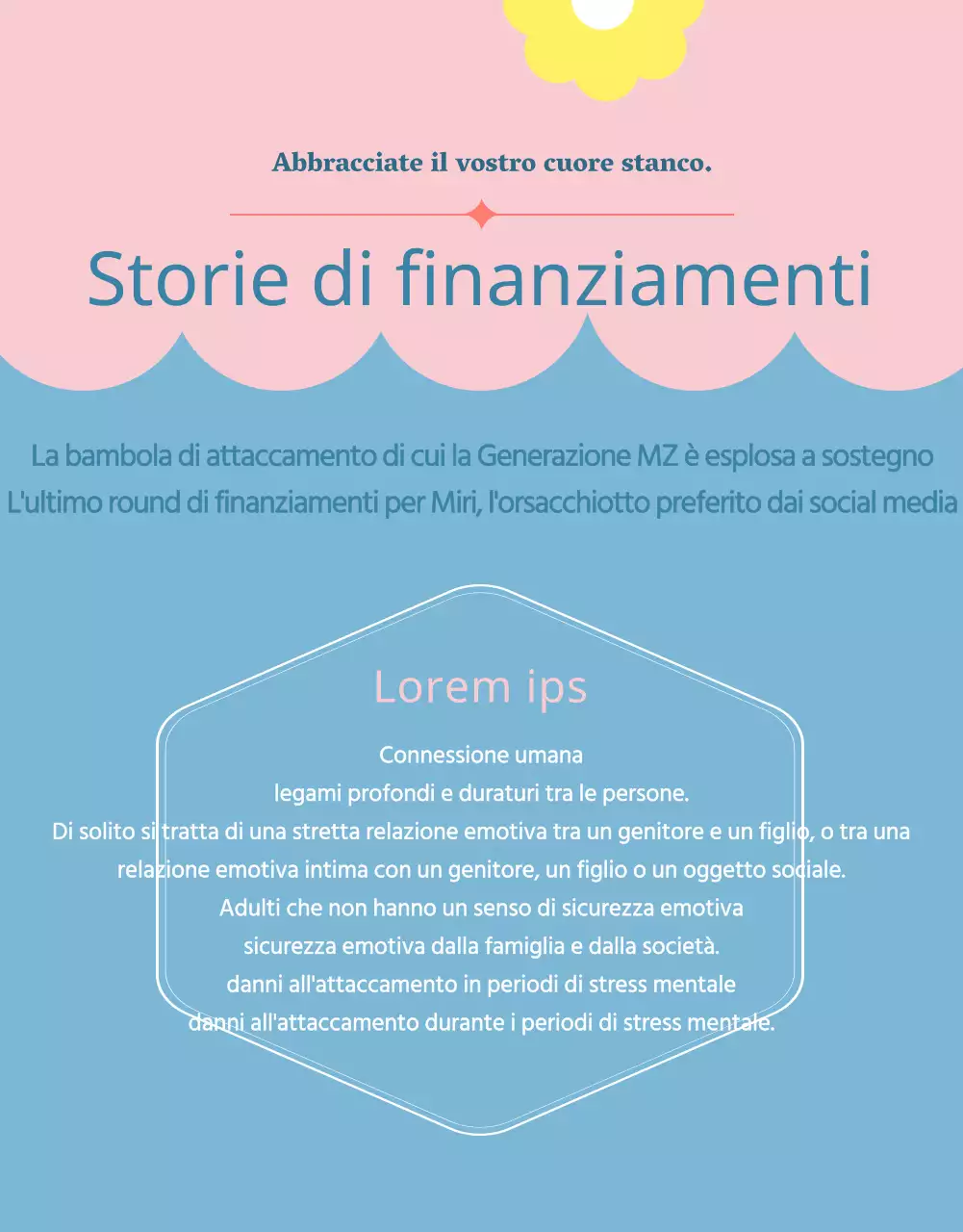 Abbracciate il vostro cuore stanco.

Storie di finanziamenti

La bambola di attaccamento di cui la Generazione MZ è esplosa a sostegno
L'ultimo round di finanziamenti per Miri, l'orsacchiotto preferito dai social media

Lorem ips

Connessione umana
legami profondi e duraturi tra le persone.
Di solito si tratta di una stretta relazione emotiva tra un genitore e un figlio, o tra una relazione emotiva intima con un genitore, un figlio o un oggetto sociale.
Adulti che non hanno un senso di sicurezza emotiva
sicurezza emotiva dalla famiglia e dalla società.
danni all'attaccamento in periodi di stress mentale
danni all'attaccamento durante i periodi di stress mentale.